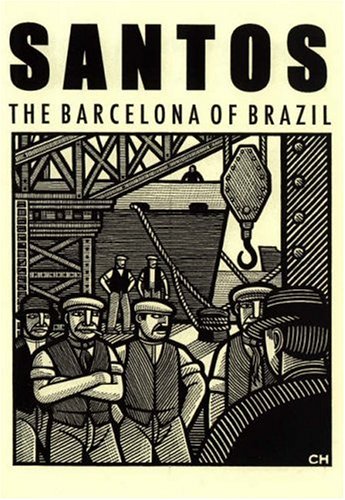 SANTOS
THE BARCELONA OF BRAZIL

CH